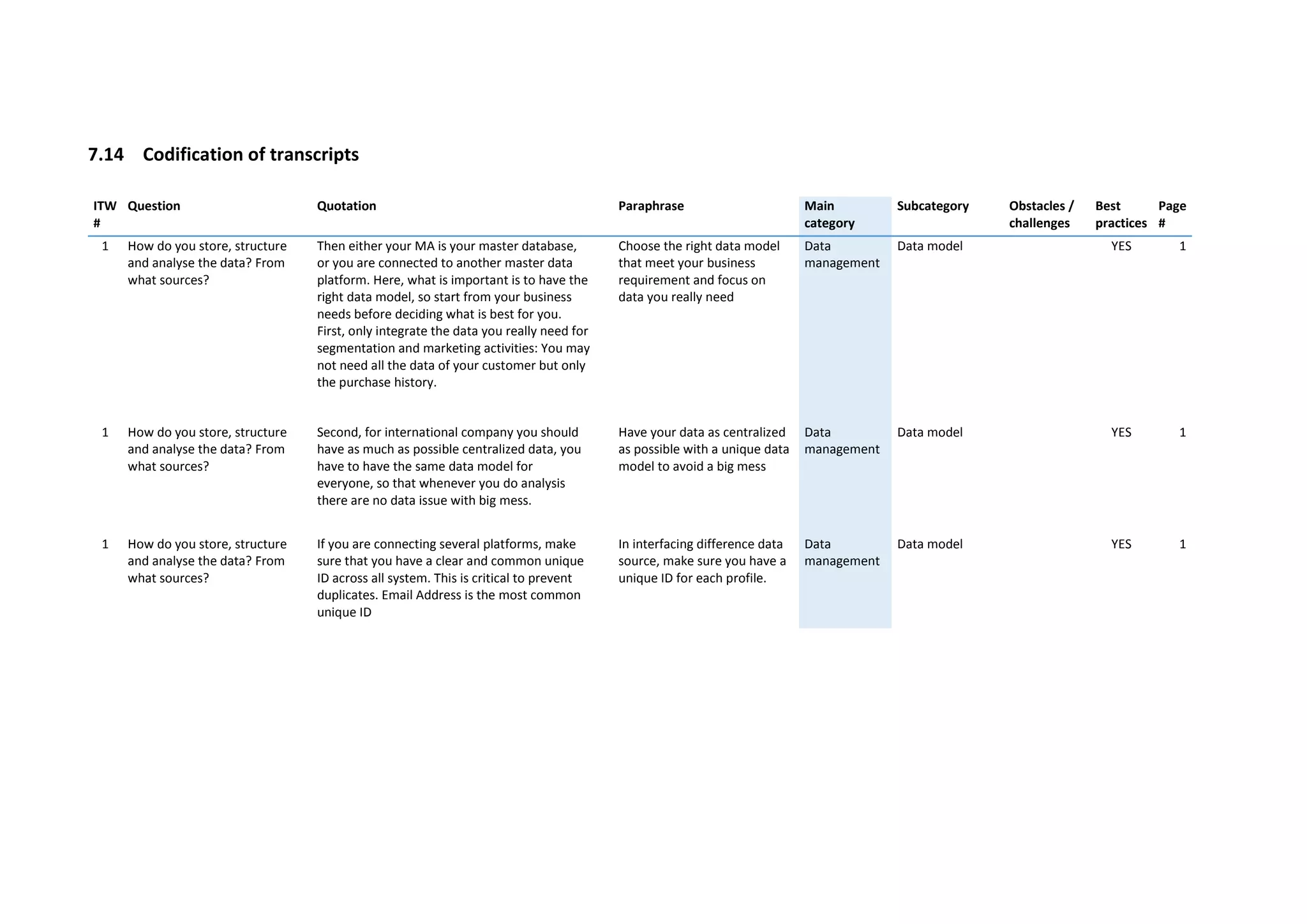 7.14 Codification of transcripts

| ITW # | Question | Quotation | Paraphrase | Main category | Subcategory | Obstacles / challenges | Best practices | Page # |
|---|---|---|---|---|---|---|---|---|
| 1 | How do you store, structure and analyse the data? From what sources? | Then either your MA is your master database, or you are connected to another master data platform. Here, what is important is to have the right data model, so start from your business needs before deciding what is best for you. First, only integrate the data you really need for segmentation and marketing activities: You may not need all the data of your customer but only the purchase history. | Choose the right data model that meet your business requirement and focus on data you really need | Data management | Data model | | YES | 1 |
| 1 | How do you store, structure and analyse the data? From what sources? | Second, for international company you should have as much as possible centralized data, you have to have the same data model for everyone, so that whenever you do analysis there are no data issue with big mess. | Have your data as centralized as possible with a unique data model to avoid a big mess | Data management | Data model | | YES | 1 |
| 1 | How do you store, structure and analyse the data? From what sources? | If you are connecting several platforms, make sure that you have a clear and common unique ID across all system. This is critical to prevent duplicates. Email Address is the most common unique ID | In interfacing difference data source, make sure you have a unique ID for each profile. | Data management | Data model | | YES | 1 |